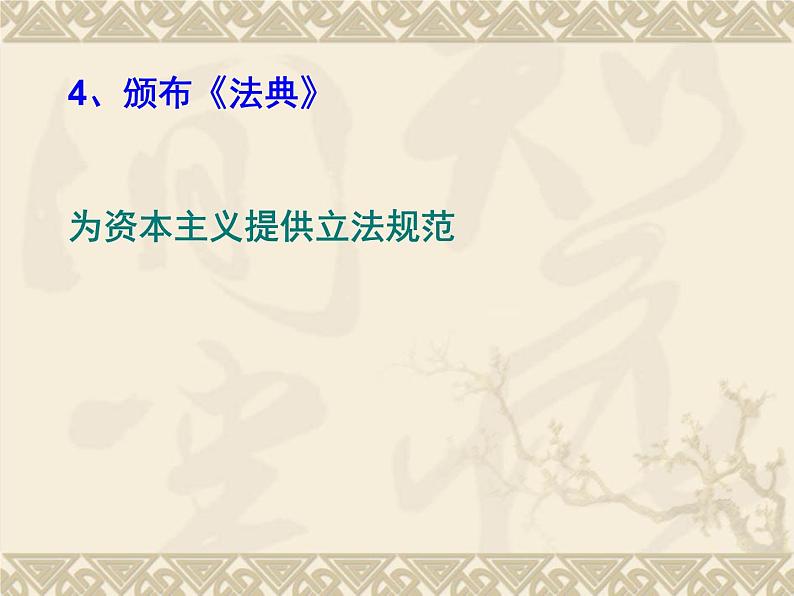 4、颁布《法典》

为资本主义提供立法规范